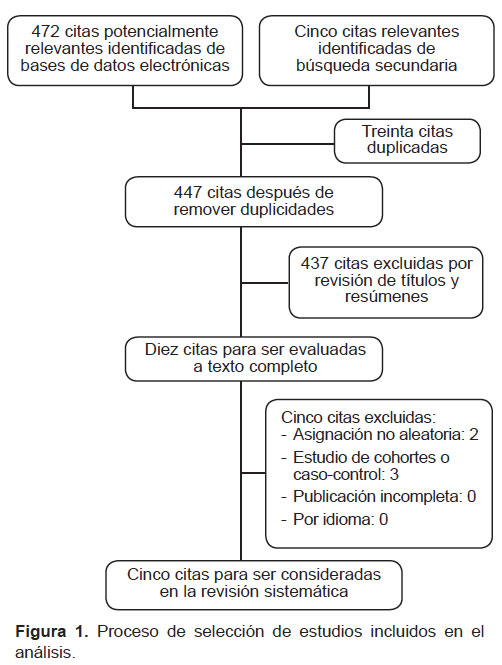 472 citas potencialmente relevantes identificadas de bases de datos electrónicas

Cinco citas relevantes identificadas de búsqueda secundaria

Treinta citas duplicadas

447 citas después de remover duplicidades

437 citas excluidas por revisión de títulos y resúmenes

Diez citas para ser evaluadas a texto completo

Cinco citas excluidas:
- Asignación no aleatoria: 2
- Estudio de cohortes o caso-control: 3
- Publicación incompleta: 0
- Por idioma: 0

Cinco citas para ser consideradas en la revisión sistemática

**Figura 1.** Proceso de selección de estudios incluidos en el análisis.